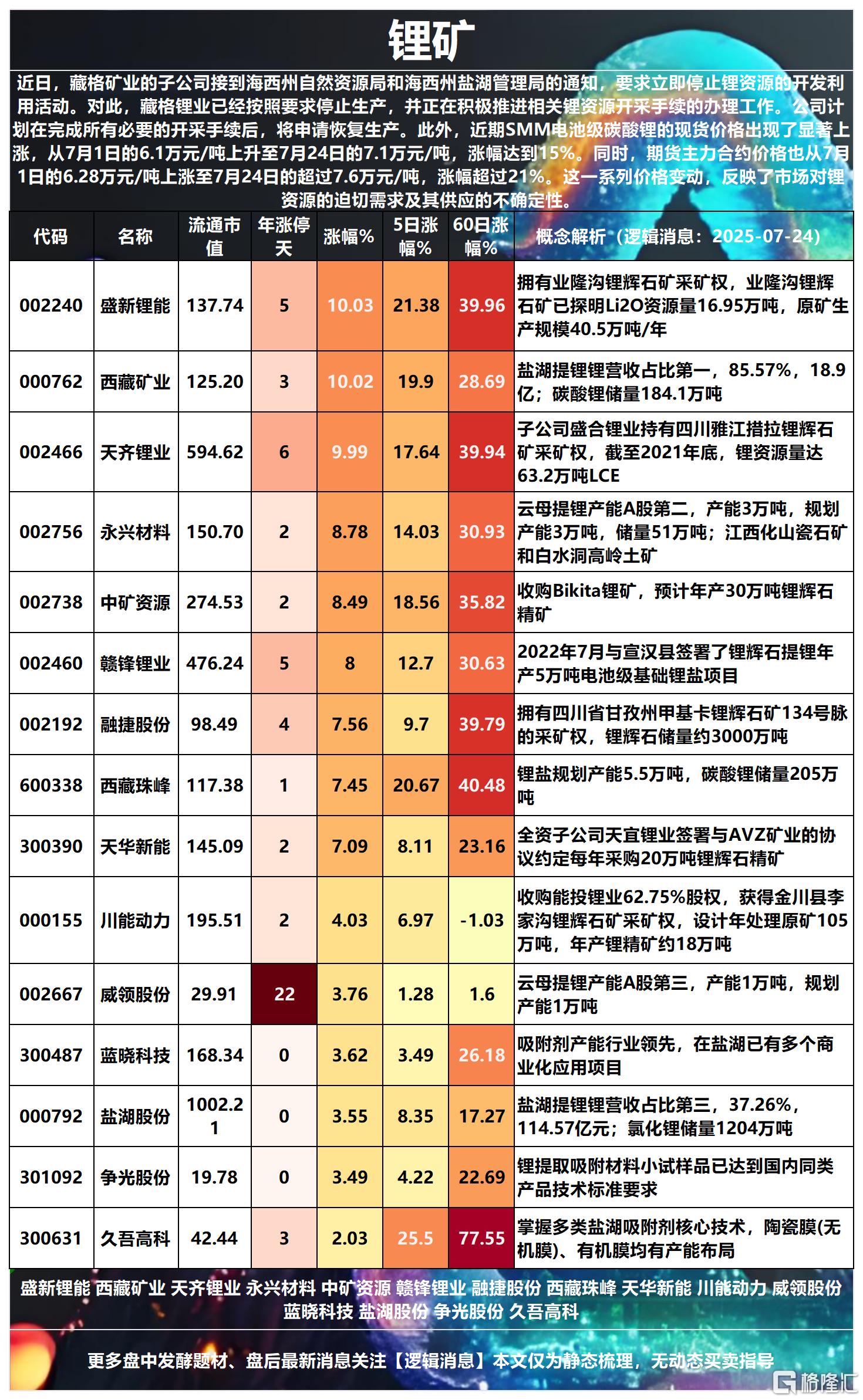 锂矿

近日，藏格矿业的子公司接到海西州自然资源局和海西州盐湖管理局的通知，要求立即停止锂资源的开发利用活动。对此，藏格锂业已经按照要求停止生产，并正在积极推进相关锂资源开采手续的办理工作。公司计划在完成所有必要的开采手续后，将申请恢复生产。此外，近期SMM电池级碳酸锂的现货价格出现了显著上涨，从7月1日的6.1万元/吨上升至7月24日的7.1万元/吨，涨幅达到15%。同时，期货主力合约价格也从7月1日的6.28万元/吨上涨至7月24日的超过7.6万元/吨，涨幅超过21%。这一系列价格变动，反映了市场对锂资源的迫切需求及其供应的不确定性。

| 代码 | 名称 | 流通市值 | 年涨停天 | 涨幅% | 5日涨幅% | 60日涨幅% | 概念解析（逻辑消息：2025-07-24） |
|---|---|---|---|---|---|---|---|
| 002240 | 盛新锂能 | 137.74 | 5 | 10.03 | 21.38 | 39.96 | 拥有业隆沟锂辉石矿采矿权，业隆沟锂辉石矿已探明Li2O资源量16.95万吨，原矿生产规模40.5万吨/年 |
| 000762 | 西藏矿业 | 125.20 | 3 | 10.02 | 19.9 | 28.69 | 盐湖提锂锂营收占比第一，85.57%，18.9亿；碳酸锂储量184.1万吨 |
| 002466 | 天齐锂业 | 594.62 | 6 | 9.99 | 17.64 | 39.94 | 子公司盛合锂业持有四川雅江措拉锂辉石矿采矿权，截至2021年底，锂资源量达63.2万吨LCE |
| 002756 | 永兴材料 | 150.70 | 2 | 8.78 | 14.03 | 30.93 | 云母提锂产能A股第二，产能3万吨，规划产能3万吨，储量51万吨；江西化山瓷石矿和白水洞高岭土矿 |
| 002738 | 中矿资源 | 274.53 | 2 | 8.49 | 18.56 | 35.82 | 收购Bikita锂矿，预计年产30万吨锂辉石精矿 |
| 002460 | 赣锋锂业 | 476.24 | 5 | 8 | 12.7 | 30.63 | 2022年7月与宣汉县签署了锂辉石提锂年产5万吨电池级基础锂盐项目 |
| 002192 | 融捷股份 | 98.49 | 4 | 7.56 | 9.7 | 39.79 | 拥有四川省甘孜州甲基卡锂辉石矿134号脉的采矿权，锂辉石储量约3000万吨 |
| 600338 | 西藏珠峰 | 117.38 | 1 | 7.45 | 20.67 | 40.48 | 锂盐规划产能5.5万吨，碳酸锂储量205万吨 |
| 300390 | 天华新能 | 145.09 | 2 | 7.09 | 8.11 | 23.16 | 全资子公司天宜锂业签署与AVZ矿业的协议约定每年采购20万吨锂辉石精矿 |
| 000155 | 川能动力 | 195.51 | 2 | 4.03 | 6.97 | -1.03 | 收购能投锂业62.75%股权，获得金川县李家沟锂辉石矿采矿权，设计年处理原矿105万吨，年产锂精矿约18万吨 |
| 002667 | 威领股份 | 29.91 | 22 | 3.76 | 1.28 | 1.6 | 云母提锂产能A股第三，产能1万吨，规划产能1万吨 |
| 300487 | 蓝晓科技 | 168.34 | 0 | 3.62 | 3.49 | 26.18 | 吸附剂产能行业领先，在盐湖已有多个商业化应用项目 |
| 000792 | 盐湖股份 | 1002.21 | 0 | 3.55 | 8.35 | 17.27 | 盐湖提锂锂营收占比第三，37.26%，114.57亿元；氯化锂储量1204万吨 |
| 301092 | 争光股份 | 19.78 | 0 | 3.49 | 4.22 | 22.69 | 锂提取吸附材料小试样品已达到国内同类产品技术标准要求 |
| 300631 | 久吾高科 | 42.44 | 3 | 2.03 | 25.5 | 77.55 | 掌握多类盐湖吸附剂核心技术，陶瓷膜(无机膜)、有机膜均有产能布局 |

盛新锂能 西藏矿业 天齐锂业 永兴材料 中矿资源 赣锋锂业 融捷股份 西藏珠峰 天华新能 川能动力 威领股份 蓝晓科技 盐湖股份 争光股份 久吾高科

更多盘中发酵题材、盘后最新消息关注【逻辑消息】本文仅为静态梳理，无动态买卖指导

格隆汇